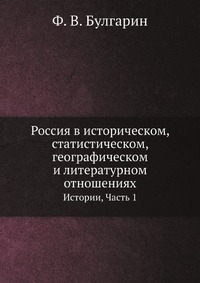 Ф. В. Булгарин

Россия в историческом, статистическом, географическом и литературном отношениях

Истории, Часть 1